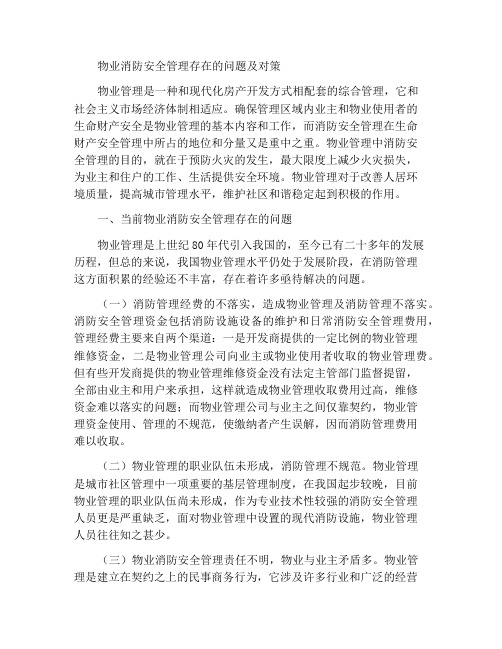 物业消防安全管理存在的问题及对策

物业管理是一种和现代化房产开发方式相配套的综合管理，它和社会主义市场经济体制相适应。确保管理区域内业主和物业使用者的生命财产安全是物业管理的基本内容和工作，而消防安全管理在生命财产安全管理中所占的地位和分量又是重中之重。物业管理中消防安全管理的目的，就在于预防火灾的发生，最大限度上减少火灾损失，为业主和住户的工作、生活提供安全环境。物业管理对于改善人居环境质量，提高城市管理水平，维护社区和谐稳定起到积极的作用。

一、当前物业消防安全管理存在的问题

物业管理是上世纪80年代引入我国的，至今已有二十多年的发展历程，但总的来说，我国物业管理水平仍处于发展阶段，在消防管理这方面积累的经验还不丰富，存在着许多亟待解决的问题。

（一）消防管理经费的不落实，造成物业管理及消防管理不落实。消防安全管理资金包括消防设施设备的维护和日常消防安全管理费用，管理经费主要来自两个渠道：一是开发商提供的一定比例的物业管理维修资金，二是物业管理公司向业主或物业使用者收取的物业管理费。但有些开发商提供的物业管理维修资金没有法定主管部门监督提留，全部由业主和用户来承担，这样就造成物业管理收取费用过高，维修资金难以落实的问题；而物业管理公司与业主之间仅靠契约，物业管理资金使用、管理的不规范，使缴纳者产生误解，因而消防管理费用难以收取。

（二）物业管理的职业队伍未形成，消防管理不规范。物业管理是城市社区管理中一项重要的基层管理制度，在我国起步较晚，目前物业管理的职业队伍尚未形成，作为专业技术性较强的消防安全管理人员更是严重缺乏，面对物业管理中设置的现代消防设施，物业管理人员往往知之甚少。

（三）物业消防安全管理责任不明，物业与业主矛盾多。物业管理是建立在契约之上的民事商务行为，它涉及许多行业和广泛的经营